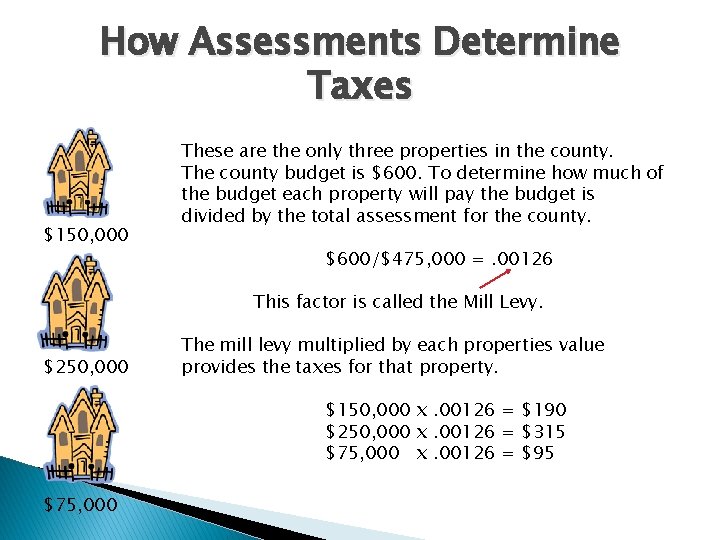 How Assessments Determine Taxes

$150,000

$250,000

$75,000

These are the only three properties in the county. The county budget is $600. To determine how much of the budget each property will pay the budget is divided by the total assessment for the county.

$600/$475,000 = .00126

This factor is called the Mill Levy.

The mill levy multiplied by each properties value provides the taxes for that property.

$150,000 x .00126 = $190
$250,000 x .00126 = $315
$75,000 x .00126 = $95